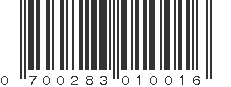 0 700283 010016